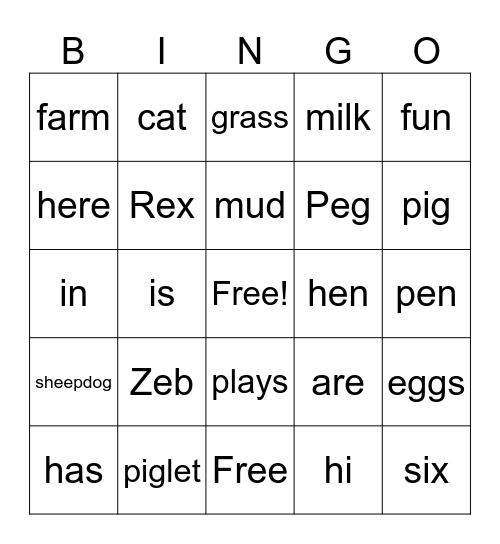 | B | I | N | G | O |
|---|---|---|---|---|
| farm | cat | grass | milk | fun |
| here | Rex | mud | Peg | pig |
| in | is | Free! | hen | pen |
| sheepdog | Zeb | plays | are | eggs |
| has | piglet | Free | hi | six |